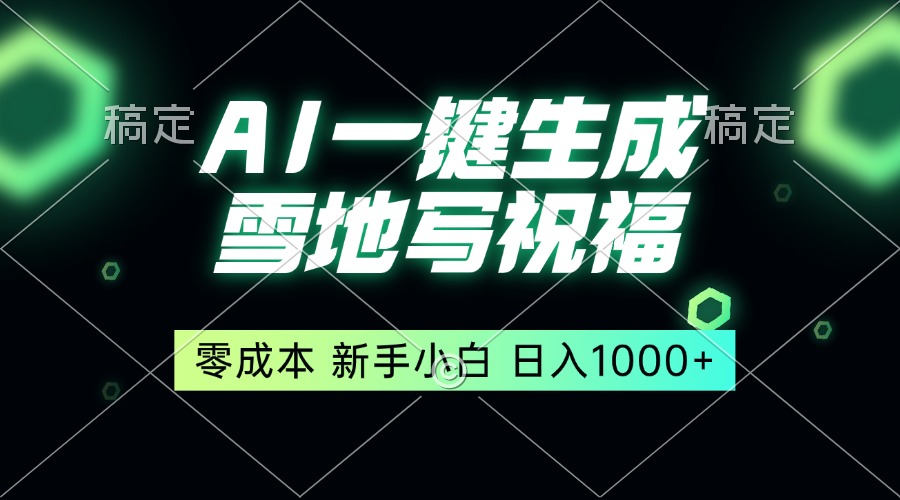 稿定

AI一键生成

稿定

雪地写祝福

零成本 新手小白 日入1000+